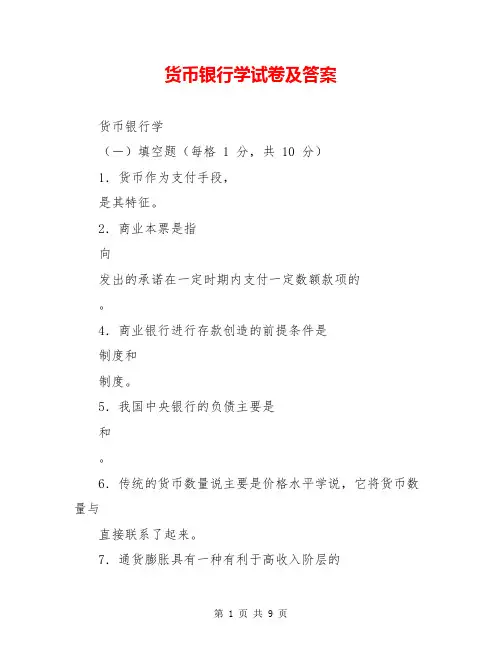 货币银行学试卷及答案

货币银行学

（一）填空题（每格 1 分，共 10 分）

1．货币作为支付手段，

是其特征。

2．商业本票是指

向

发出的承诺在一定时期内支付一定数额款项的

。

4．商业银行进行存款创造的前提条件是

制度和

制度。

5．我国中央银行的负债主要是

和

。

6．传统的货币数量说主要是价格水平学说，它将货币数量与

直接联系了起来。

7．通货膨胀具有一种有利于高收入阶层的

第 1 页 共 9 页